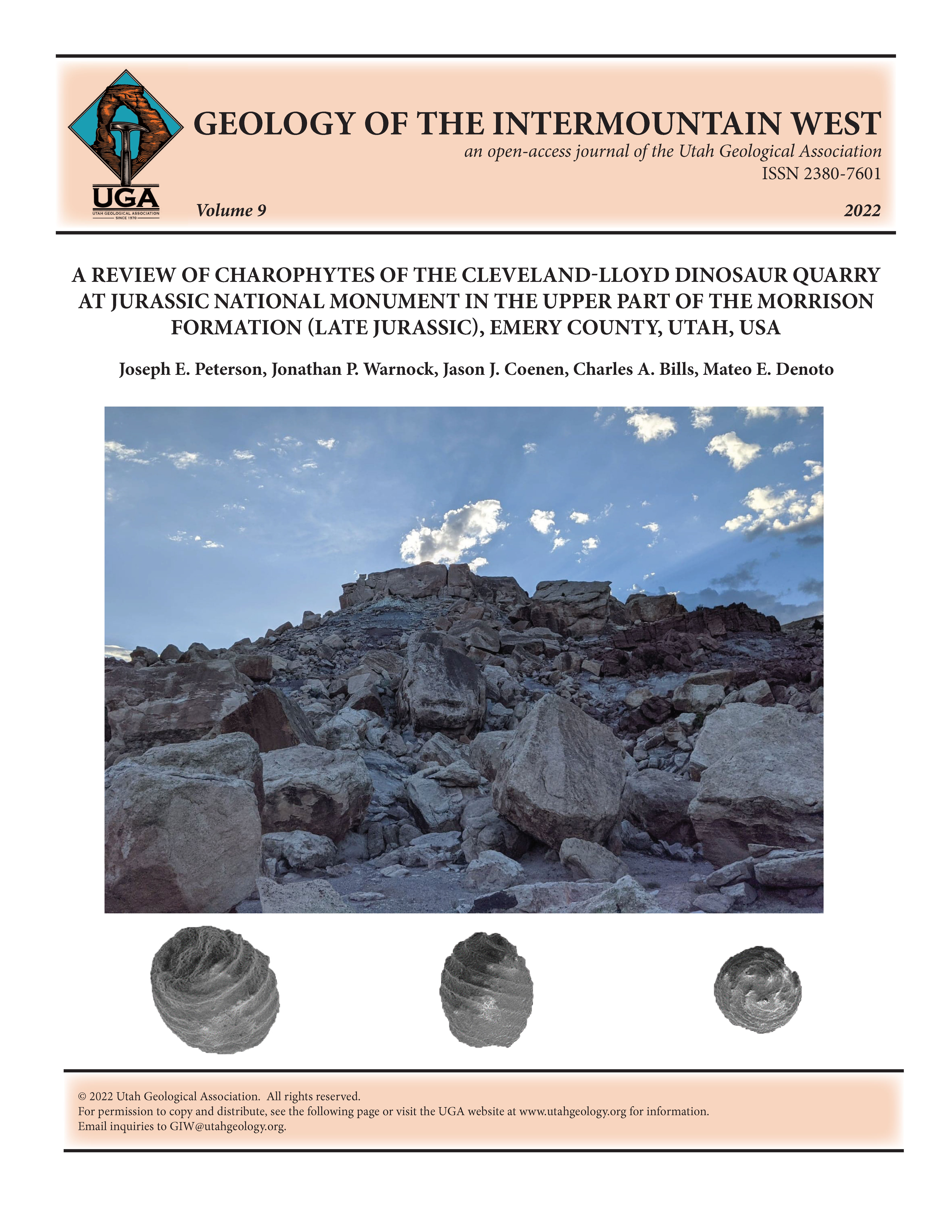 UGA
UTAH GEOLOGICAL ASSOCIATION
SINCE 1970

GEOLOGY OF THE INTERMOUNTAIN WEST
an open-access journal of the Utah Geological Association
ISSN 2380-7601

Volume 9 2022

A REVIEW OF CHAROPHYTES OF THE CLEVELAND-LLOYD DINOSAUR QUARRY AT JURASSIC NATIONAL MONUMENT IN THE UPPER PART OF THE MORRISON FORMATION (LATE JURASSIC), EMERY COUNTY, UTAH, USA

Joseph E. Peterson, Jonathan P. Warnock, Jason J. Coenen, Charles A. Bills, Mateo E. Denoto

© 2022 Utah Geological Association. All rights reserved.
For permission to copy and distribute, see the following page or visit the UGA website at www.utahgeology.org for information.
Email inquiries to GIW@utahgeology.org.